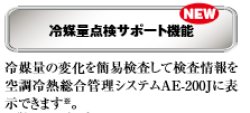 NEW

冷媒量点検サポート機能

冷媒量の変化を簡易検査して検査情報を空調冷熱総合管理システムAE-200Jに表示できます※。